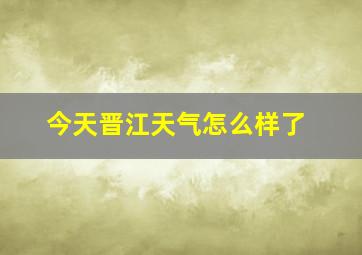 今天晋江天气怎么样了